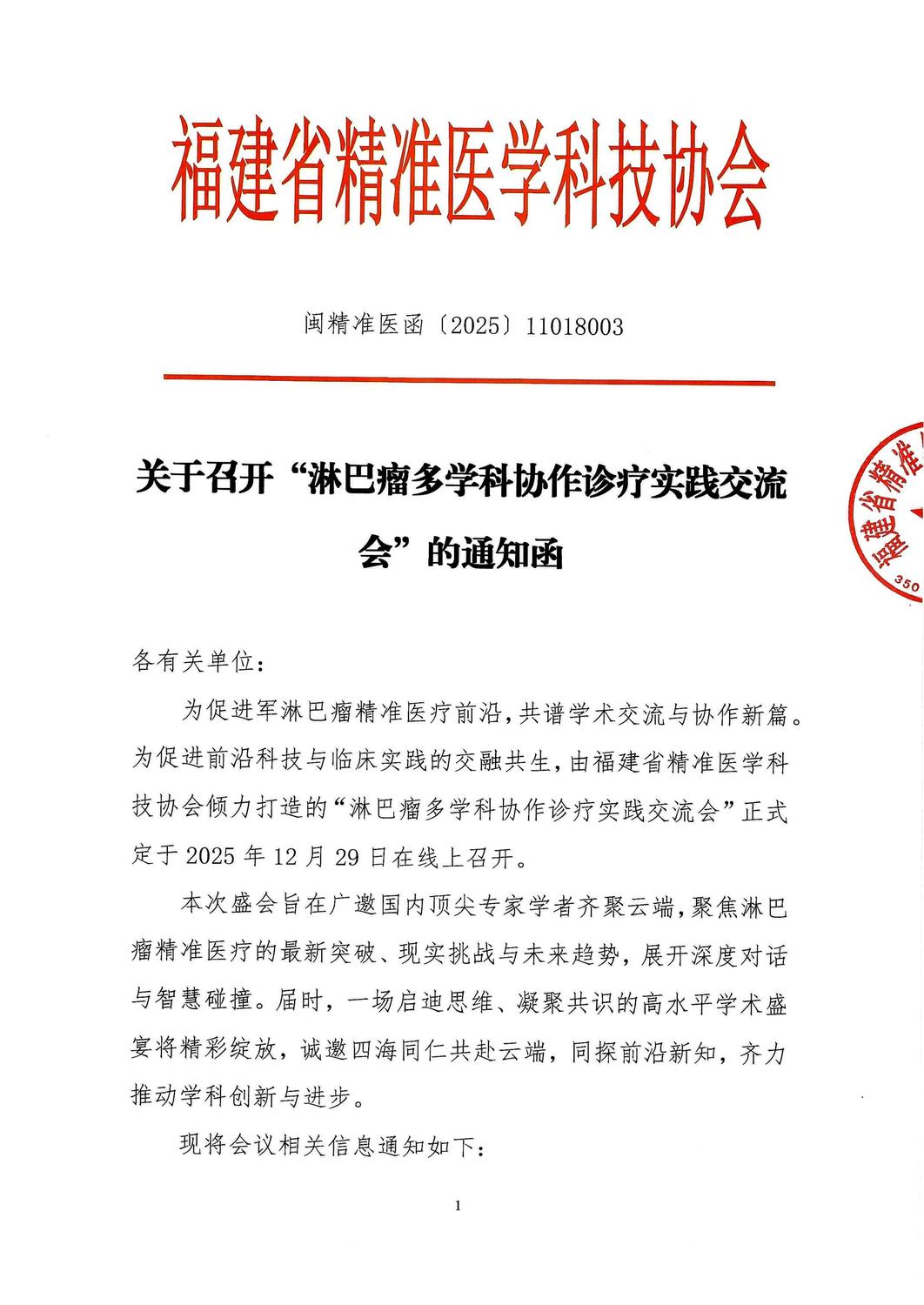 福建省精准医学科技协会

闽精准医函〔2025〕11018003

关于召开“淋巴瘤多学科协作诊疗实践交流会”的通知函

建省精准

350

各有关单位：

为促进军淋巴瘤精准医疗前沿，共谱学术交流与协作新篇。为促进前沿科技与临床实践的交融共生，由福建省精准医学科技协会倾力打造的“淋巴瘤多学科协作诊疗实践交流会”正式定于2025年12月29日在线上召开。

本次盛会旨在广邀国内顶尖专家学者齐聚云端，聚焦淋巴瘤精准医疗的最新突破、现实挑战与未来趋势，展开深度对话与智慧碰撞。届时，一场启迪思维、凝聚共识的高水平学术盛宴将精彩绽放，诚邀四海同仁共赴云端，同探前沿新知，齐力推动学科创新与进步。

现将会议相关信息通知如下：

1